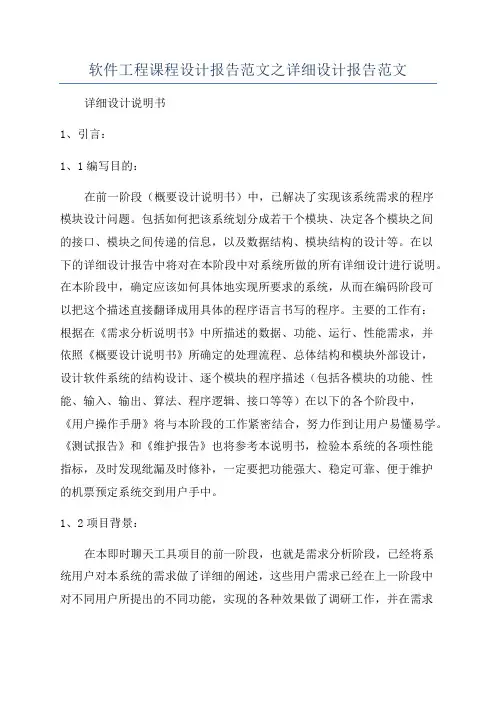 软件工程课程设计报告范文之详细设计报告范文

详细设计说明书

1、引言：

1、1编写目的：

在前一阶段（概要设计说明书）中，已解决了实现该系统需求的程序模块设计问题。包括如何把该系统划分成若干个模块、决定各个模块之间的接口、模块之间传递的信息，以及数据结构、模块结构的设计等。在以下的详细设计报告中将对在本阶段中对系统所做的所有详细设计进行说明。在本阶段中，确定应该如何具体地实现所要求的系统，从而在编码阶段可以把这个描述直接翻译成用具体的程序语言书写的程序。主要的工作有：根据在《需求分析说明书》中所描述的数据、功能、运行、性能需求，并依照《概要设计说明书》所确定的处理流程、总体结构和模块外部设计，设计软件系统的结构设计、逐个模块的程序描述（包括各模块的功能、性能、输入、输出、算法、程序逻辑、接口等等）在以下的各个阶段中，《用户操作手册》将与本阶段的工作紧密结合，努力作到让用户易懂易学。《测试报告》和《维护报告》也将参考本说明书，检验本系统的各项性能指标，及时发现纰漏及时修补，一定要把功能强大、稳定可靠、便于维护的机票预定系统交到用户手中。

1、2项目背景：

在本即时聊天工具项目的前一阶段，也就是需求分析阶段，已经将系统用户对本系统的需求做了详细的阐述，这些用户需求已经在上一阶段中对不同用户所提出的不同功能，实现的各种效果做了调研工作，并在需求